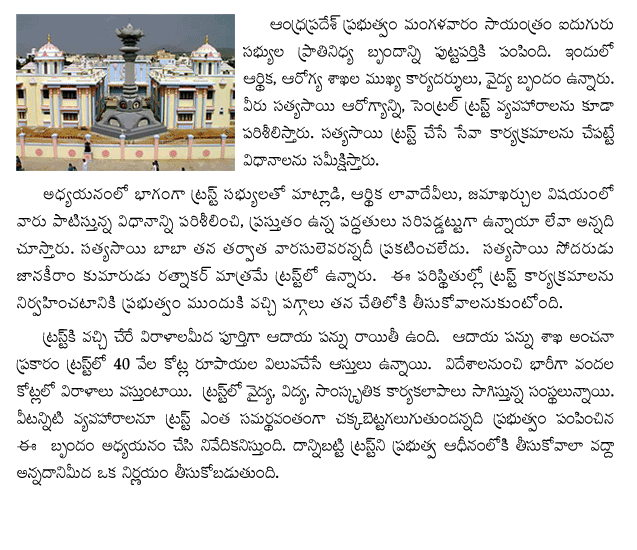 ఆంధ్రప్రదేశ్ ప్రభుత్వం మంగళవారం సాయంత్రం ఐదుగురు సభ్యుల ప్రాతినిధ్య బృందాన్ని పుట్టపర్తికి పంపింది. ఇందులో ఆర్థిక, ఆరోగ్య శాఖల ముఖ్య కార్యదర్శులు, వైద్య బృందం ఉన్నారు. వీరు సత్యసాయి ఆరోగ్యాన్ని, సెంట్రల్ ట్రస్ట్ వ్యవహారాలను కూడా పరిశీలిస్తారు. సత్యసాయి ట్రస్ట్ చేసే సేవా కార్యక్రమాలను చేపట్టే విధానాలను సమీక్షిస్తారు.

అధ్యయనంలో భాగంగా ట్రస్ట్ సభ్యులతో మాట్లాడి, ఆర్థిక లావాదేవీలు, జమాఖర్చుల విషయంలో వారు పాటిస్తున్న విధానాన్ని పరిశీలించి, ప్రస్తుతం ఉన్న పద్ధతులు సరిపడ్డట్టుగా ఉన్నాయా లేవా అన్నది చూస్తారు. సత్యసాయి బాబా తన తర్వాత వారసులెవరన్నదీ ప్రకటించలేదు. సత్యసాయి సోదరుడు జానకీరాం కుమారుడు రత్నాకర్ మాత్రమే ట్రస్ట్‌లో ఉన్నారు. ఈ పరిస్థితుల్లో ట్రస్ట్ కార్యక్రమాలను నిర్వహించటానికి ప్రభుత్వం ముందుకి వచ్చి పగ్గాలు తన చేతిలోకి తీసుకోవాలనుకుంటోంది.

ట్రస్ట్‌కి వచ్చి చేరే విరాళాలమీద పూర్తిగా ఆదాయ పన్ను రాయితీ ఉంది. ఆదాయ పన్ను శాఖ అంచనా ప్రకారం ట్రస్ట్‌లో 40 వేల కోట్ల రూపాయల విలువచేసే ఆస్తులు ఉన్నాయి. విదేశాలనుంచి భారీగా వందల కోట్లలో విరాళాలు వస్తుంటాయి. ట్రస్ట్‌లో వైద్య, విద్య, సాంస్కృతిక కార్యకలాపాలు సాగిస్తున్న సంస్థలున్నాయి. వీటన్నిటి వ్యవహారాలనూ ట్రస్ట్ ఎంత సమర్థవంతంగా చక్కబెట్టగలుగుతుందన్నది ప్రభుత్వం పంపించిన ఈ బృందం అధ్యయనం చేసి నివేదికనిస్తుంది. దాన్నిబట్టి ట్రస్ట్‌ని ప్రభుత్వ ఆధీనంలోకి తీసుకోవాలా వద్దా అన్నదానిమీద ఒక నిర్ణయం తీసుకోబడుతుంది.